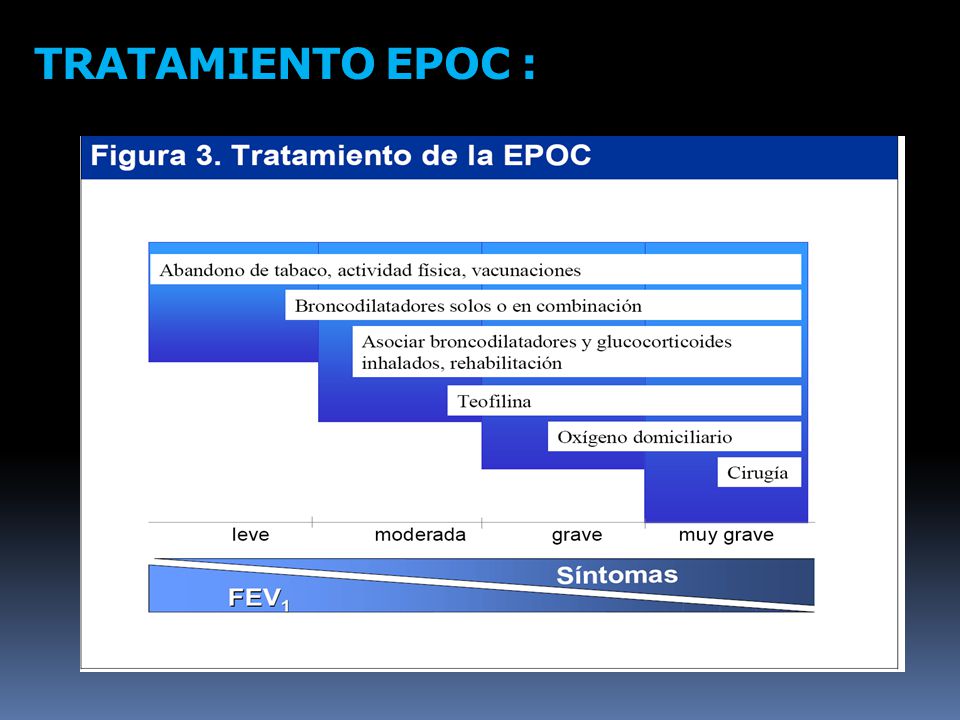 TRATAMIENTO EPOC :

Figura 3. Tratamiento de la EPOC

Abandono de tabaco, actividad física, vacunaciones

Broncodilatadores solos o en combinación

Asociar broncodilatadores y glucocorticoides inhalados, rehabilitación

Teofilina

Oxígeno domiciliario

Cirugía

leve moderada grave muy grave

Síntomas

$FEV_1$